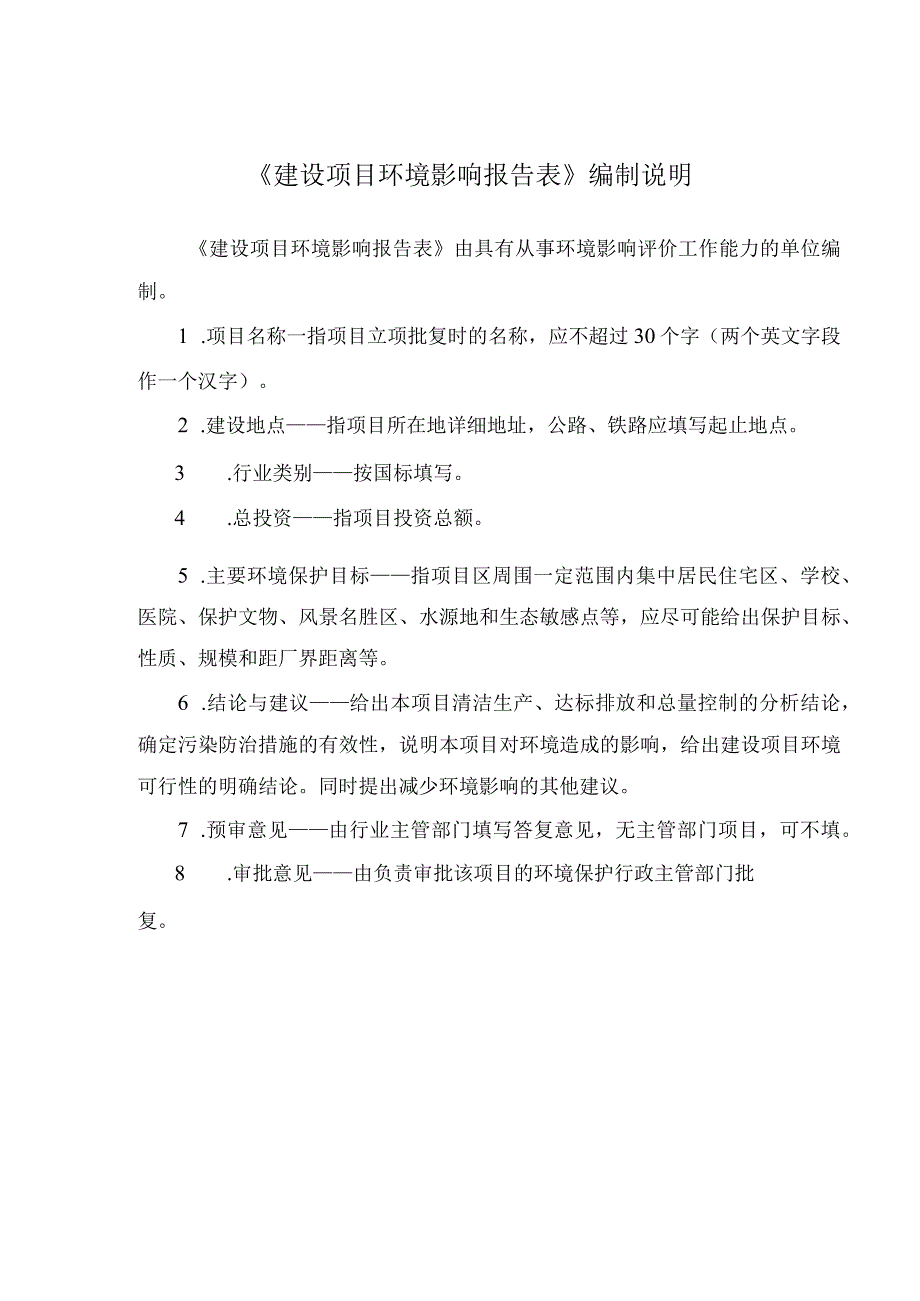 《建设项目环境影响报告表》编制说明

《建设项目环境影响报告表》由具有从事环境影响评价工作能力的单位编制。

1 .项目名称一指项目立项批复时的名称，应不超过30个字（两个英文字段作一个汉字）。

2 .建设地点——指项目所在地详细地址，公路、铁路应填写起止地点。

3 .行业类别——按国标填写。

4 .总投资——指项目投资总额。

5 .主要环境保护目标——指项目区周围一定范围内集中居民住宅区、学校、医院、保护文物、风景名胜区、水源地和生态敏感点等，应尽可能给出保护目标、性质、规模和距厂界距离等。

6 .结论与建议——给出本项目清洁生产、达标排放和总量控制的分析结论，确定污染防治措施的有效性，说明本项目对环境造成的影响，给出建设项目环境可行性的明确结论。同时提出减少环境影响的其他建议。

7 .预审意见——由行业主管部门填写答复意见，无主管部门项目，可不填。

8 .审批意见——由负责审批该项目的环境保护行政主管部门批复。